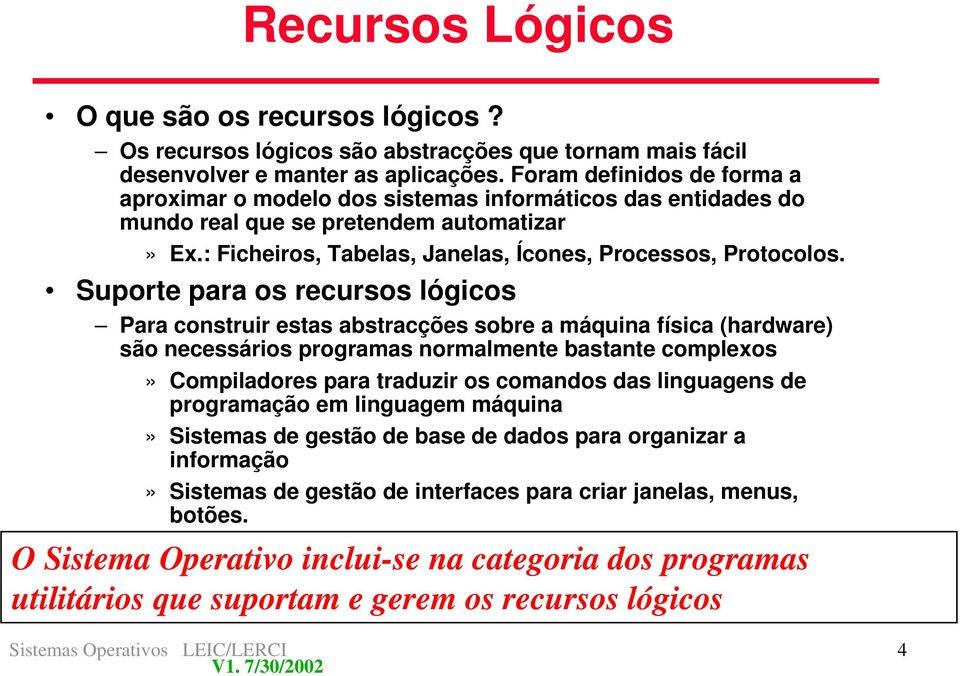 Recursos Lógicos

• O que são os recursos lógicos ?

– Os recursos lógicos são abstracções que tornam mais fácil desenvolver e manter as aplicações. Foram definidos de forma a aproximar o modelo dos sistemas informáticos das entidades do mundo real que se pretendem automatizar

» Ex.: Ficheiros, Tabelas, Janelas, Ícones, Processos, Protocolos.

• Suporte para os recursos lógicos

– Para construir estas abstracções sobre a máquina física (hardware) são necessários programas normalmente bastante complexos

» Compiladores para traduzir os comandos das linguagens de programação em linguagem máquina

» Sistemas de gestão de base de dados para organizar a informação

» Sistemas de gestão de interfaces para criar janelas, menus, botões.

O Sistema Operativo inclui-se na categoria dos programas utilitários que suportam e gerem os recursos lógicos

Sistemas Operativos LEIC/LERCI
V1. 7/30/2002

4